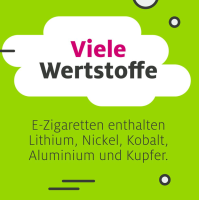 Viele Wertstoffe

E-Zigaretten enthalten Lithium, Nickel, Kobalt, Aluminium und Kupfer.